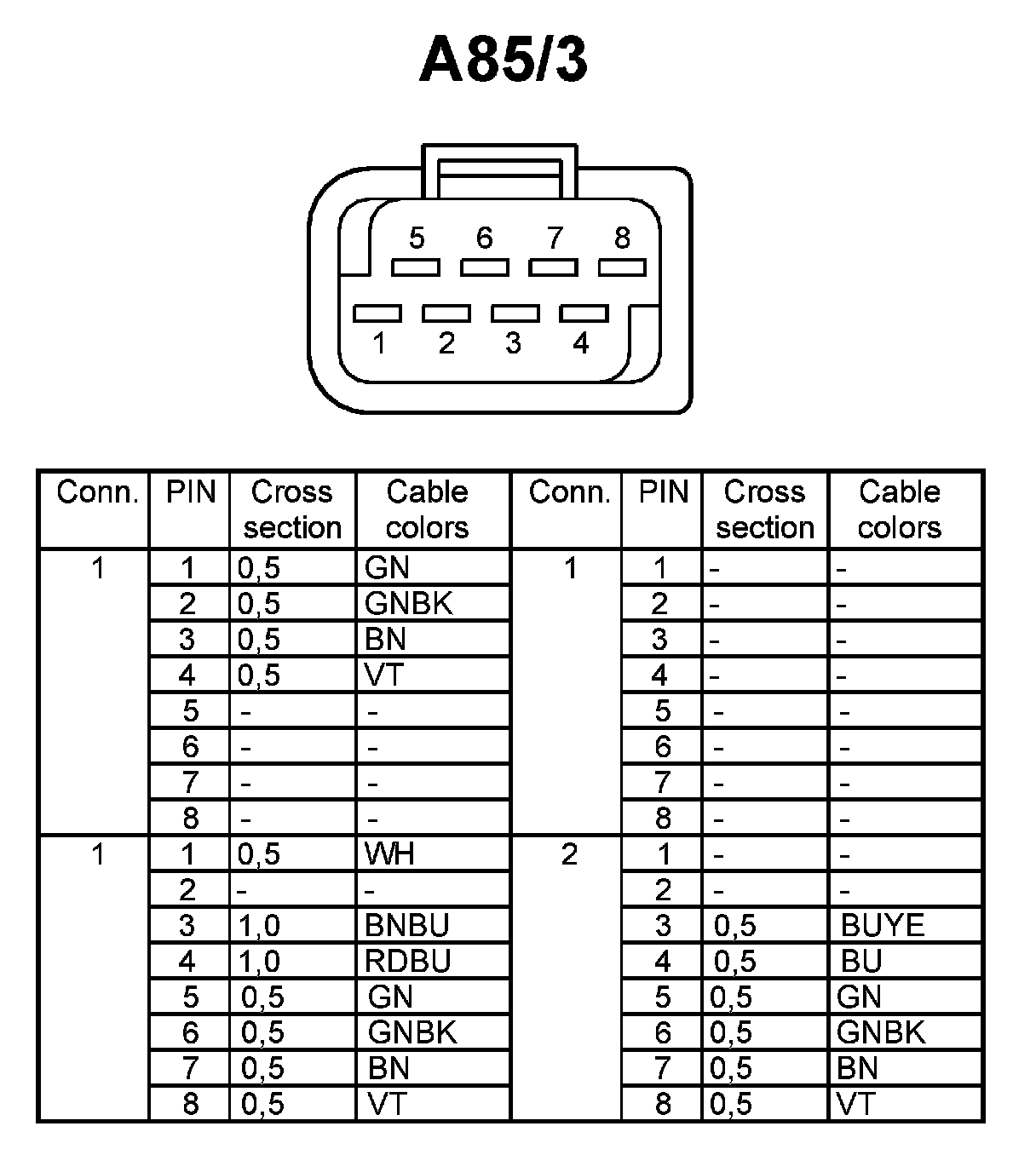 A85/3

5 6 7 8
1 2 3 4

| Conn. | PIN | Cross section | Cable colors | Conn. | PIN | Cross section | Cable colors |
|---|---|---|---|---|---|---|---|
| 1 | 1 | 0,5 | GN | 1 | 1 | - | - |
| | 2 | 0,5 | GNBK | | 2 | - | - |
| | 3 | 0,5 | BN | | 3 | - | - |
| | 4 | 0,5 | VT | | 4 | - | - |
| | 5 | - | - | | 5 | - | - |
| | 6 | - | - | | 6 | - | - |
| | 7 | - | - | | 7 | - | - |
| | 8 | - | - | | 8 | - | - |
| 1 | 1 | 0,5 | WH | 2 | 1 | - | - |
| | 2 | - | - | | 2 | - | - |
| | 3 | 1,0 | BNBU | | 3 | 0,5 | BUYE |
| | 4 | 1,0 | RDBU | | 4 | 0,5 | BU |
| | 5 | 0,5 | GN | | 5 | 0,5 | GN |
| | 6 | 0,5 | GNBK | | 6 | 0,5 | GNBK |
| | 7 | 0,5 | BN | | 7 | 0,5 | BN |
| | 8 | 0,5 | VT | | 8 | 0,5 | VT |